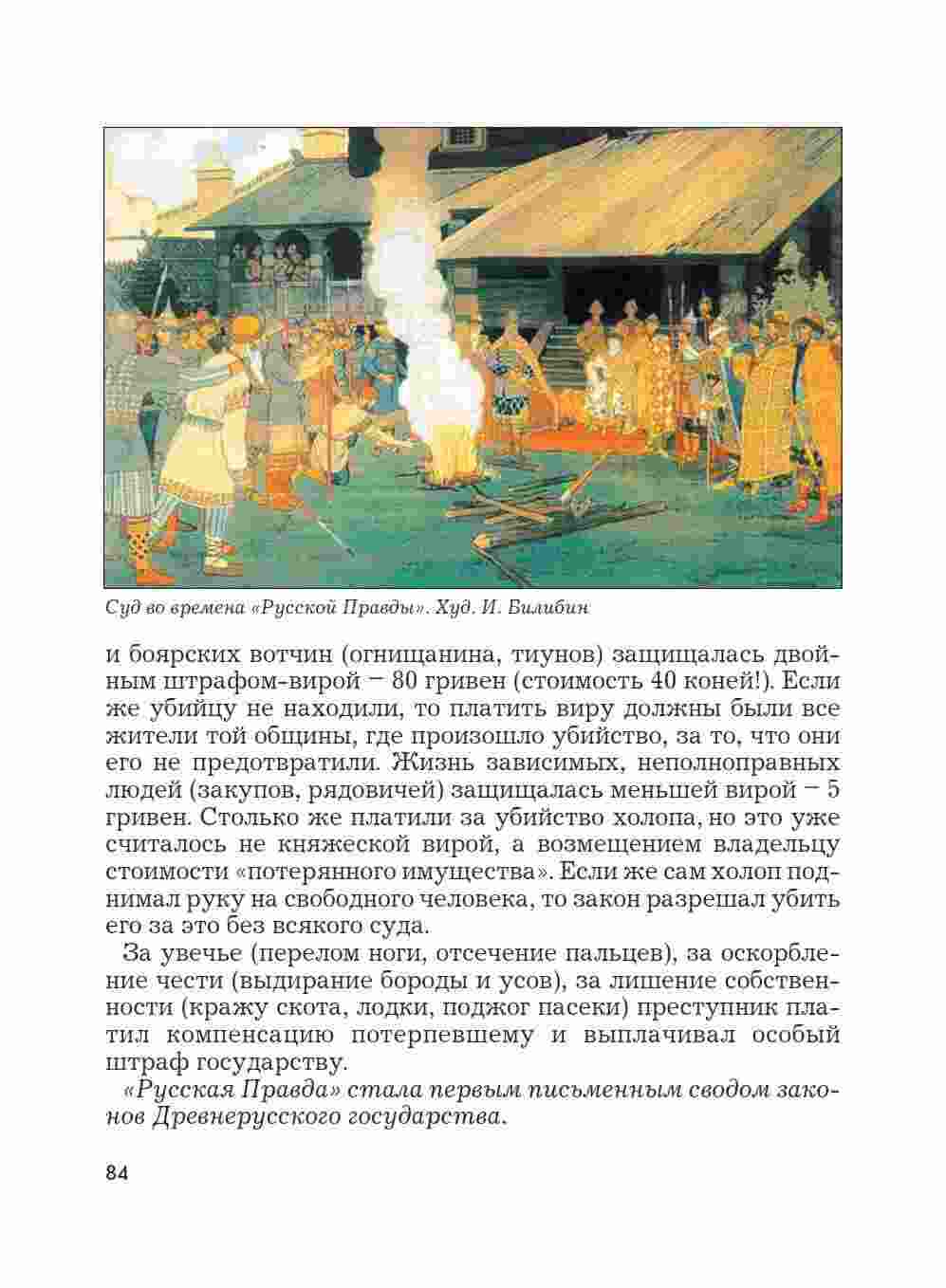 Суд во времена «Русской Правды». Худ. И. Билибин

и боярских вотчин (огнищанина, тиунов) защищалась двойным штрафом-вирой – 80 гривен (стоимость 40 коней!). Если же убийцу не находили, то платить виру должны были все жители той общины, где произошло убийство, за то, что они его не предотвратили. Жизнь зависимых, неполноправных людей (закупов, рядовичей) защищалась меньшей вирой – 5 гривен. Столько же платили за убийство холопа, но это уже считалось не княжеской вирой, а возмещением владельцу стоимости «потерянного имущества». Если же сам холоп поднимал руку на свободного человека, то закон разрешал убить его за это без всякого суда.

За увечье (перелом ноги, отсечение пальцев), за оскорбление чести (выдирание бороды и усов), за лишение собственности (кражу скота, лодки, поджог пасеки) преступник платил компенсацию потерпевшему и выплачивал особый штраф государству.

«Русская Правда» стала первым письменным сводом законов Древнерусского государства.

84